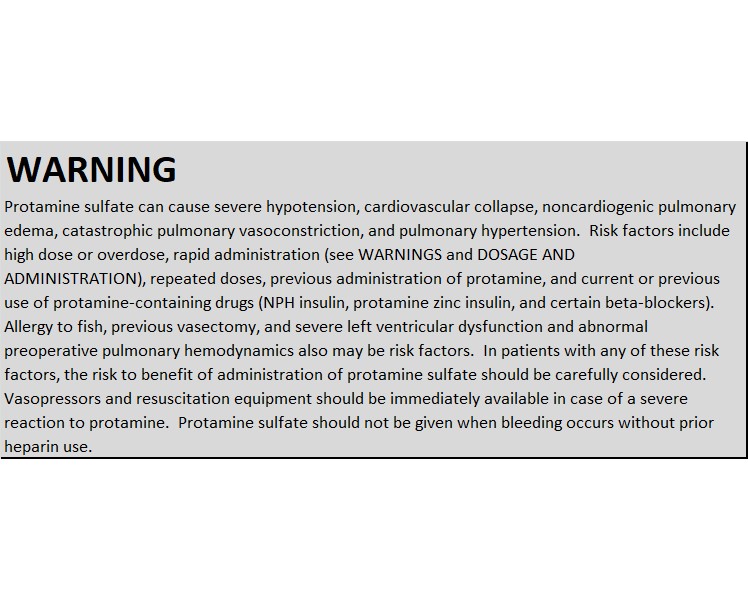 WARNING

Protamine sulfate can cause severe hypotension, cardiovascular collapse, noncardiogenic pulmonary edema, catastrophic pulmonary vasoconstriction, and pulmonary hypertension. Risk factors include high dose or overdose, rapid administration (see WARNINGS and DOSAGE AND ADMINISTRATION), repeated doses, previous administration of protamine, and current or previous use of protamine-containing drugs (NPH insulin, protamine zinc insulin, and certain beta-blockers). Allergy to fish, previous vasectomy, and severe left ventricular dysfunction and abnormal preoperative pulmonary hemodynamics also may be risk factors. In patients with any of these risk factors, the risk to benefit of administration of protamine sulfate should be carefully considered. Vasopressors and resuscitation equipment should be immediately available in case of a severe reaction to protamine. Protamine sulfate should not be given when bleeding occurs without prior heparin use.